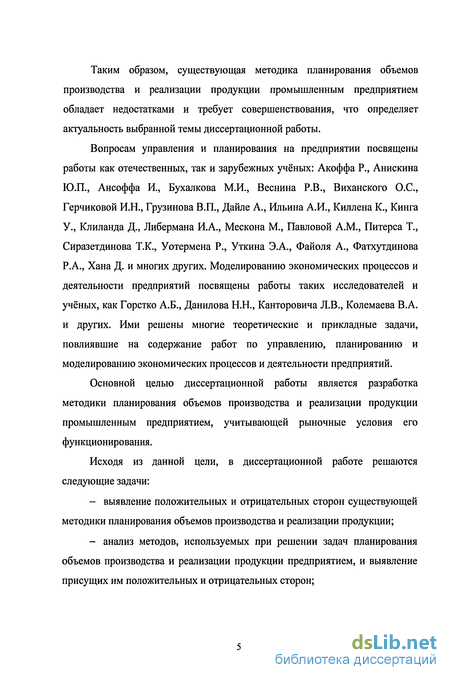 Таким образом, существующая методика планирования объемов производства и реализации продукции промышленным предприятием обладает недостатками и требует совершенствования, что определяет актуальность выбранной темы диссертационной работы.

Вопросам управления и планирования на предприятии посвящены работы как отечественных, так и зарубежных учёных: Акоффа Р., Анискина Ю.П., Ансоффа И., Бухалкова М.И., Веснина Р.В., Виханского О.С., Герчиковой И.Н., Грузинова В.П., Дайле А., Ильина А.И., Киллена К., Кинга У., Клиланда Д., Либермана И.А., Мескона М., Павловой А.М., Питерса Т., Сиразетдинова Т.К., Уотермена Р., Уткина Э.А., Файоля А., Фатхутдинова Р.А., Хана Д. и многих других. Моделированию экономических процессов и деятельности предприятий посвящены работы таких исследователей и учёных, как Горстко А.Б., Данилова Н.Н., Канторовича Л.В., Колемаева В.А. и других. Ими решены многие теоретические и прикладные задачи, повлиявшие на содержание работ по управлению, планированию и моделированию экономических процессов и деятельности предприятий.

Основной целью диссертационной работы является разработка методики планирования объемов производства и реализации продукции промышленным предприятием, учитывающей рыночные условия его функционирования.

Исходя из данной цели, в диссертационной работе решаются следующие задачи:

– выявление положительных и отрицательных сторон существующей методики планирования объемов производства и реализации продукции;

– анализ методов, используемых при решении задач планирования объемов производства и реализации продукции предприятием, и выявление присущих им положительных и отрицательных сторон;

5

dsLib.net
библиотека диссертаций